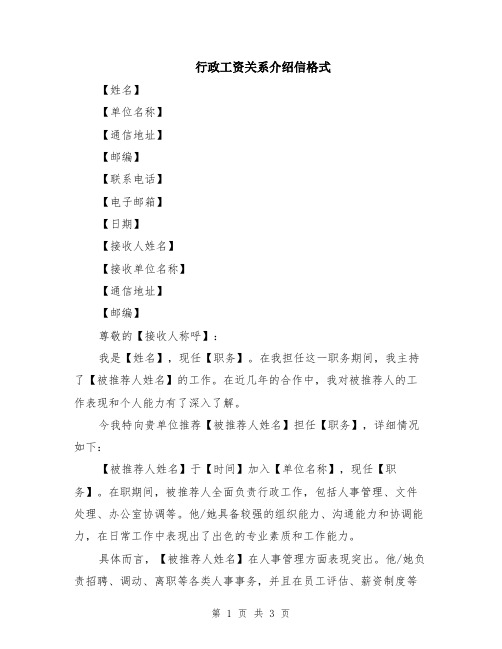 行政工资关系介绍信格式

【姓名】

【单位名称】

【通信地址】

【邮编】

【联系电话】

【电子邮箱】

【日期】

【接收人姓名】

【接收单位名称】

【通信地址】

【邮编】

尊敬的【接收人称呼】：

我是【姓名】，现任【职务】。在我担任这一职务期间，我主持了【被推荐人姓名】的工作。在近几年的合作中，我对被推荐人的工作表现和个人能力有了深入了解。

今我特向贵单位推荐【被推荐人姓名】担任【职务】，详细情况如下：

【被推荐人姓名】于【时间】加入【单位名称】，现任【职务】。在职期间，被推荐人全面负责行政工作，包括人事管理、文件处理、办公室协调等。他/她具备较强的组织能力、沟通能力和协调能力，在日常工作中表现出了出色的专业素质和工作能力。

具体而言，【被推荐人姓名】在人事管理方面表现突出。他/她负责招聘、调动、离职等各类人事事务，并且在员工评估、薪资制度等

第 1 页 共 3 页